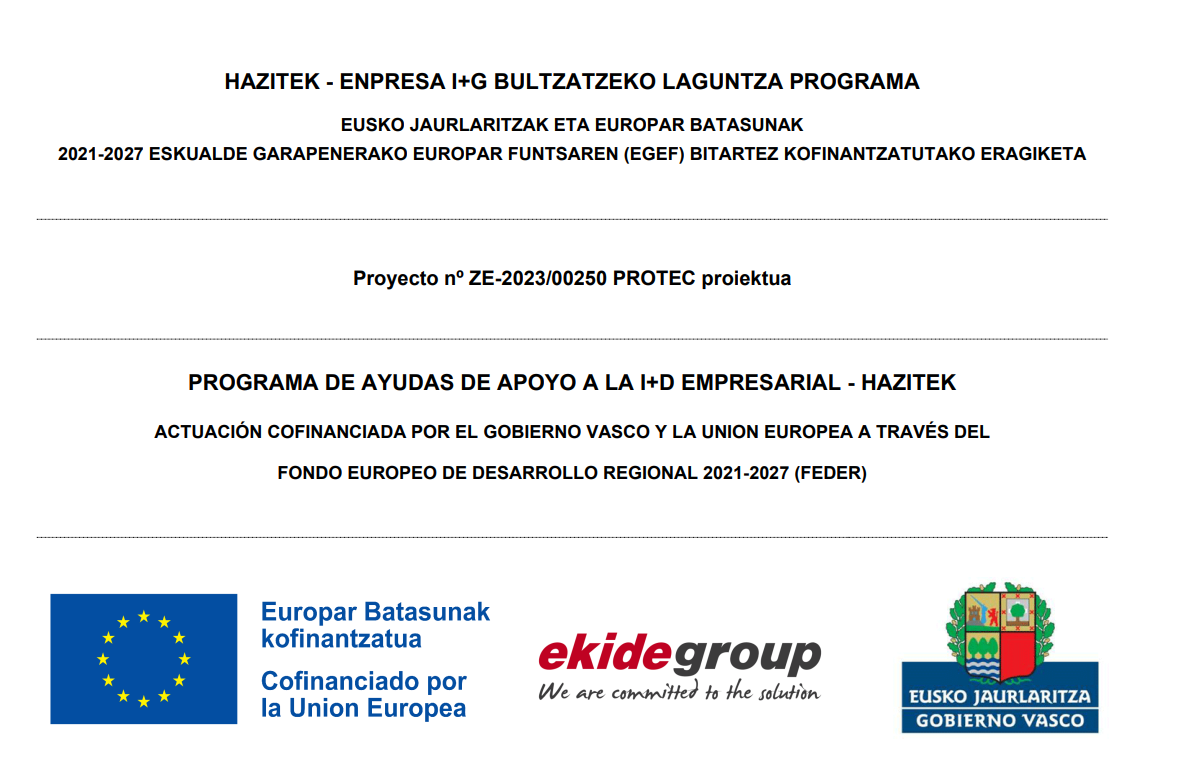 HAZITEK - ENPRESA I+G BULTZATZEKO LAGUNTZA PROGRAMA

EUSKO JAURLARITZAK ETA EUROPAR BATASUNAK

2021-2027 ESKUALDE GARAPENERAKO EUROPAR FUNTSAREN (EGEF) BITARTEZ KOFINANTZATUTAKO ERAGIKETA

Proyecto nº ZE-2023/00250 PROTEC proiektua

PROGRAMA DE AYUDAS DE APOYO A LA I+D EMPRESARIAL - HAZITEK

ACTUACIÓN COFINANCIADA POR EL GOBIERNO VASCO Y LA UNION EUROPEA A TRAVÉS DEL

FONDO EUROPEO DE DESARROLLO REGIONAL 2021-2027 (FEDER)

Europar Batasunak kofinantzatua

Cofinanciado por la Union Europea

ekidegroup

We are committed to the solution

EUSKO JAURLARITZA

GOBIERNO VASCO